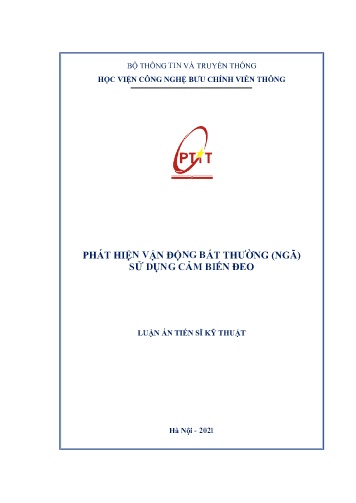 BỘ THÔNG TIN VÀ TRUYỀN THÔNG
HỌC VIỆN CÔNG NGHỆ BƯU CHÍNH VIỄN THÔNG

PTIT

PHÁT HIỆN VẬN ĐỘNG BẤT THƯỜNG (NGÃ)
SỬ DỤNG CẢM BIẾN ĐEO

LUẬN ÁN TIẾN SĨ KỸ THUẬT

Hà Nội - 2021